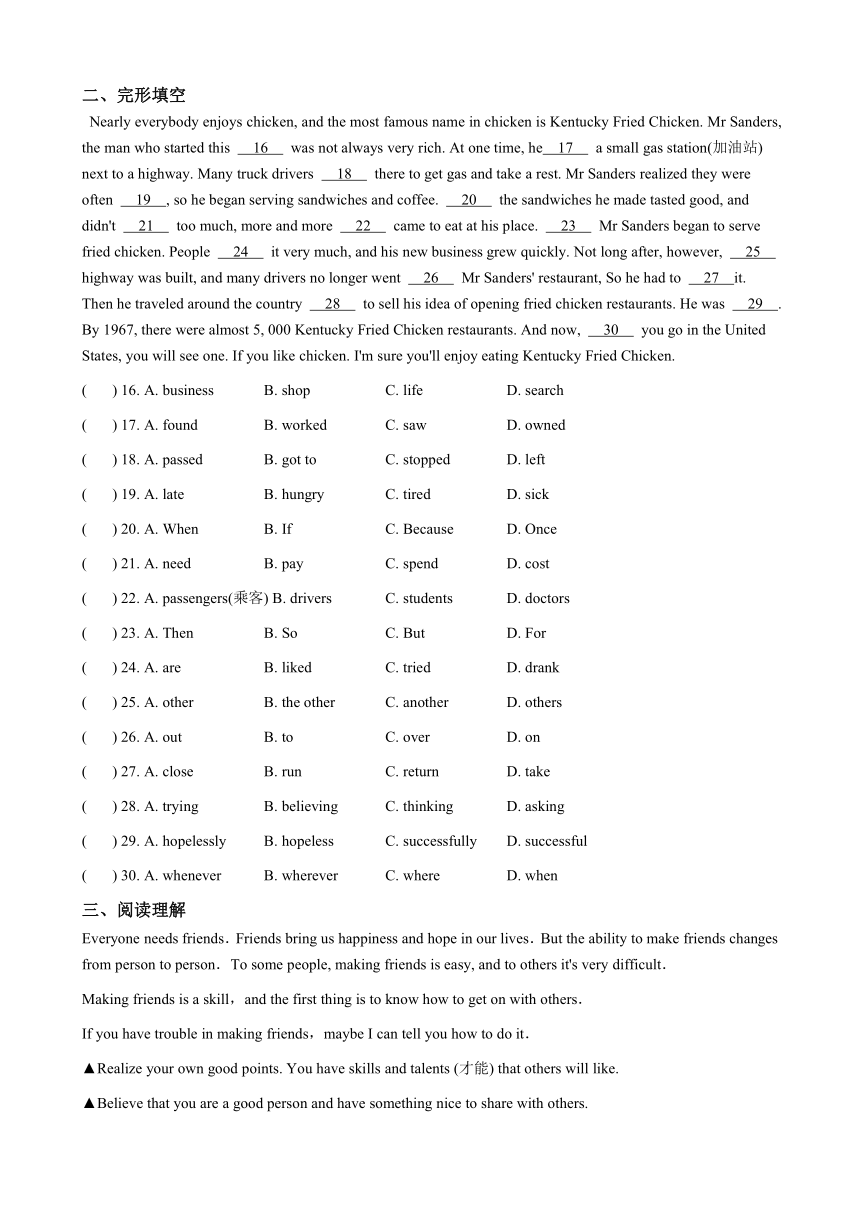 二、完形填空

Nearly everybody enjoys chicken, and the most famous name in chicken is Kentucky Fried Chicken. Mr Sanders, the man who started this __16__ was not always very rich. At one time, he__17__ a small gas station(加油站) next to a highway. Many truck drivers __18__ there to get gas and take a rest. Mr Sanders realized they were often __19__, so he began serving sandwiches and coffee. __20__ the sandwiches he made tasted good, and didn't __21__ too much, more and more __22__ came to eat at his place. __23__ Mr Sanders began to serve fried chicken. People __24__ it very much, and his new business grew quickly. Not long after, however, __25__ highway was built, and many drivers no longer went __26__ Mr Sanders' restaurant, So he had to __27__it. Then he traveled around the country __28__ to sell his idea of opening fried chicken restaurants. He was __29__. By 1967, there were almost 5, 000 Kentucky Fried Chicken restaurants. And now, __30__ you go in the United States, you will see one. If you like chicken. I'm sure you'll enjoy eating Kentucky Fried Chicken.

( ) 16. A. business B. shop C. life D. search
( ) 17. A. found B. worked C. saw D. owned
( ) 18. A. passed B. got to C. stopped D. left
( ) 19. A. late B. hungry C. tired D. sick
( ) 20. A. When B. If C. Because D. Once
( ) 21. A. need B. pay C. spend D. cost
( ) 22. A. passengers(乘客) B. drivers C. students D. doctors
( ) 23. A. Then B. So C. But D. For
( ) 24. A. are B. liked C. tried D. drank
( ) 25. A. other B. the other C. another D. others
( ) 26. A. out B. to C. over D. on
( ) 27. A. close B. run C. return D. take
( ) 28. A. trying B. believing C. thinking D. asking
( ) 29. A. hopelessly B. hopeless C. successfully D. successful
( ) 30. A. whenever B. wherever C. where D. when

三、阅读理解

Everyone needs friends．Friends bring us happiness and hope in our lives．But the ability to make friends changes from person to person． To some people, making friends is easy, and to others it's very difficult．

Making friends is a skill，and the first thing is to know how to get on with others．

If you have trouble in making friends，maybe I can tell you how to do it．

▲Realize your own good points. You have skills and talents (才能) that others will like.

▲Believe that you are a good person and have something nice to share with others.